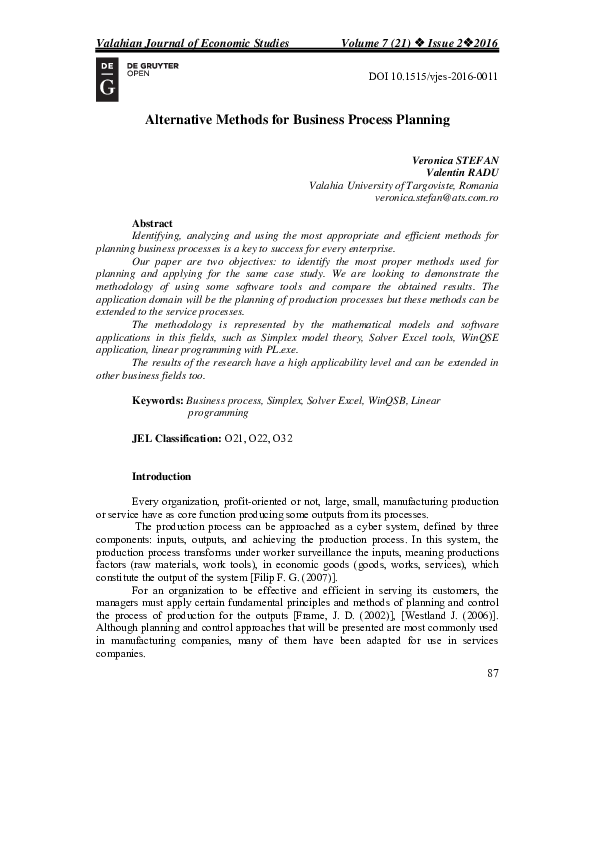 Valahian Journal of Economic Studies Volume 7 (21) ❖ Issue 2❖2016

DE G DE GRUYTER OPEN

DOI 10.1515/vjes-2016-0011

Alternative Methods for Business Process Planning

Veronica STEFAN
Valentin RADU
Valahia University of Targoviste, Romania
veronica.stefan@ats.com.ro

Abstract
Identifying, analyzing and using the most appropriate and efficient methods for planning business processes is a key to success for every enterprise.

Our paper are two objectives: to identify the most proper methods used for planning and applying for the same case study. We are looking to demonstrate the methodology of using some software tools and compare the obtained results. The application domain will be the planning of production processes but these methods can be extended to the service processes.

The methodology is represented by the mathematical models and software applications in this fields, such as Simplex model theory, Solver Excel tools, WinQSE application, linear programming with PL.exe.

The results of the research have a high applicability level and can be extended in other business fields too.

Keywords: Business process, Simplex, Solver Excel, WinQSB, Linear programming

JEL Classification: O21, O22, O32

Introduction

Every organization, profit-oriented or not, large, small, manufacturing production or service have as core function producing some outputs from its processes.

The production process can be approached as a cyber system, defined by three components: inputs, outputs, and achieving the production process. In this system, the production process transforms under worker surveillance the inputs, meaning productions factors (raw materials, work tools), in economic goods (goods, works, services), which constitute the output of the system [Filip F. G. (2007)].

For an organization to be effective and efficient in serving its customers, the managers must apply certain fundamental principles and methods of planning and control the process of production for the outputs [Frame, J. D. (2002)], [Westland J. (2006)]. Although planning and control approaches that will be presented are most commonly used in manufacturing companies, many of them have been adapted for use in services companies.

87